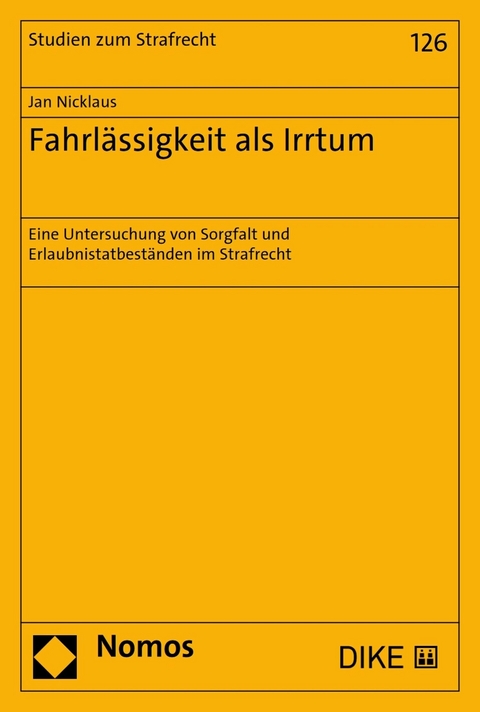 Studien zum Strafrecht

126

Jan Nicklaus

Fahrlässigkeit als Irrtum

Eine Untersuchung von Sorgfalt und Erlaubnistatbeständen im Strafrecht

Nomos

DIKE